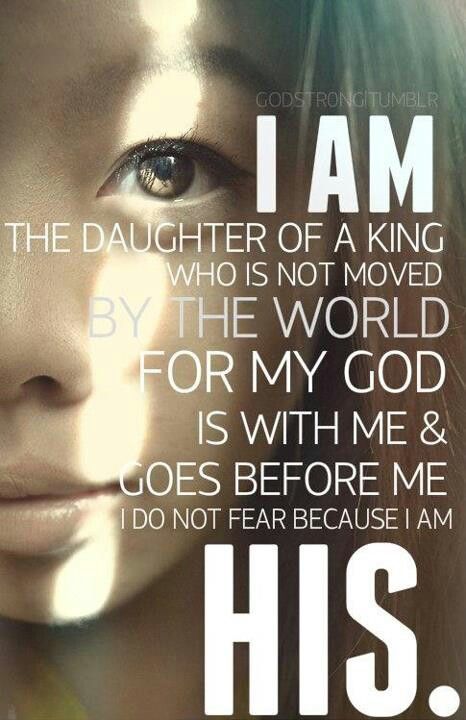 GODSTRONG|TUMBLR

I AM
THE DAUGHTER OF A KING
WHO IS NOT MOVED
BY THE WORLD
FOR MY GOD
IS WITH ME &
GOES BEFORE ME
I DO NOT FEAR BECAUSE I AM
HIS.